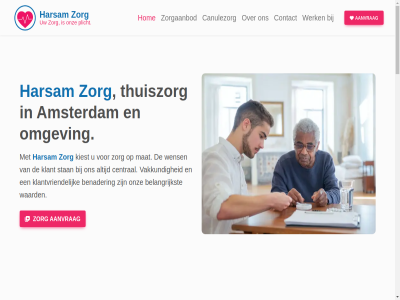 Harsam Zorg
Uw Zorg, is onze plicht.

Home Zorgaanbod Canulezorg Over ons Contact Werken bij AANVRAAG

Harsam Zorg, thuiszorg in Amsterdam en omgeving.

Met Harsam Zorg kiest u voor zorg op maat. De wensen van de klant staan bij ons altijd centraal. Vakkundigheid en een klantvriendelijke benadering zijn onze belangrijkste waarden.

ZORG AANVRAAG